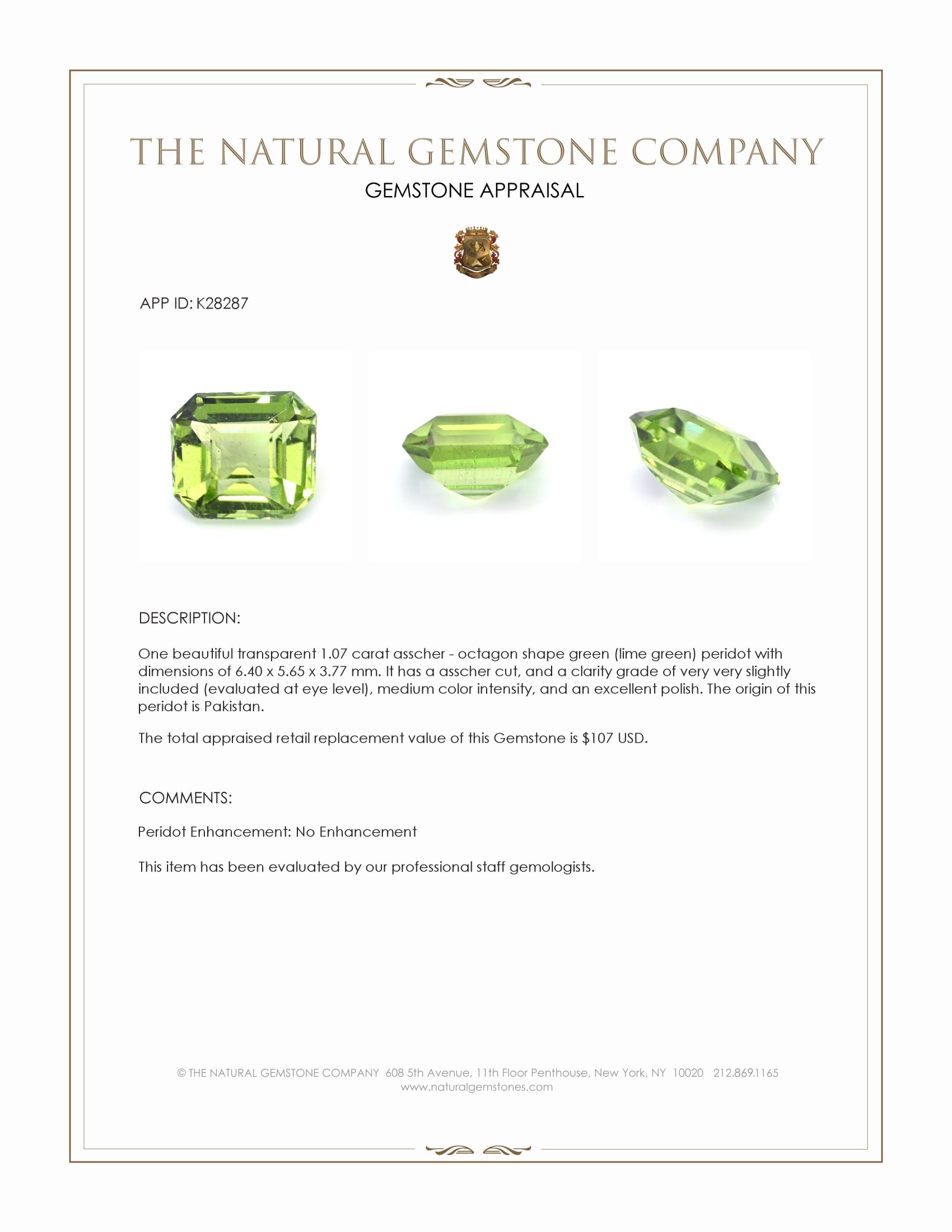 THE NATURAL GEMSTONE COMPANY

GEMSTONE APPRAISAL

APP ID: K28287

DESCRIPTION:

One beautiful transparent 1.07 carat asscher - octagon shape green (lime green) peridot with dimensions of 6.40 x 5.65 x 3.77 mm. It has a asscher cut, and a clarity grade of very very slightly included (evaluated at eye level), medium color intensity, and an excellent polish. The origin of this peridot is Pakistan.

The total appraised retail replacement value of this Gemstone is $107 USD.

COMMENTS:

Peridot Enhancement: No Enhancement

This item has been evaluated by our professional staff gemologists.

© THE NATURAL GEMSTONE COMPANY 608 5th Avenue, 11th Floor Penthouse, New York, NY 10020 212.869.1165
www.naturalgemstones.com